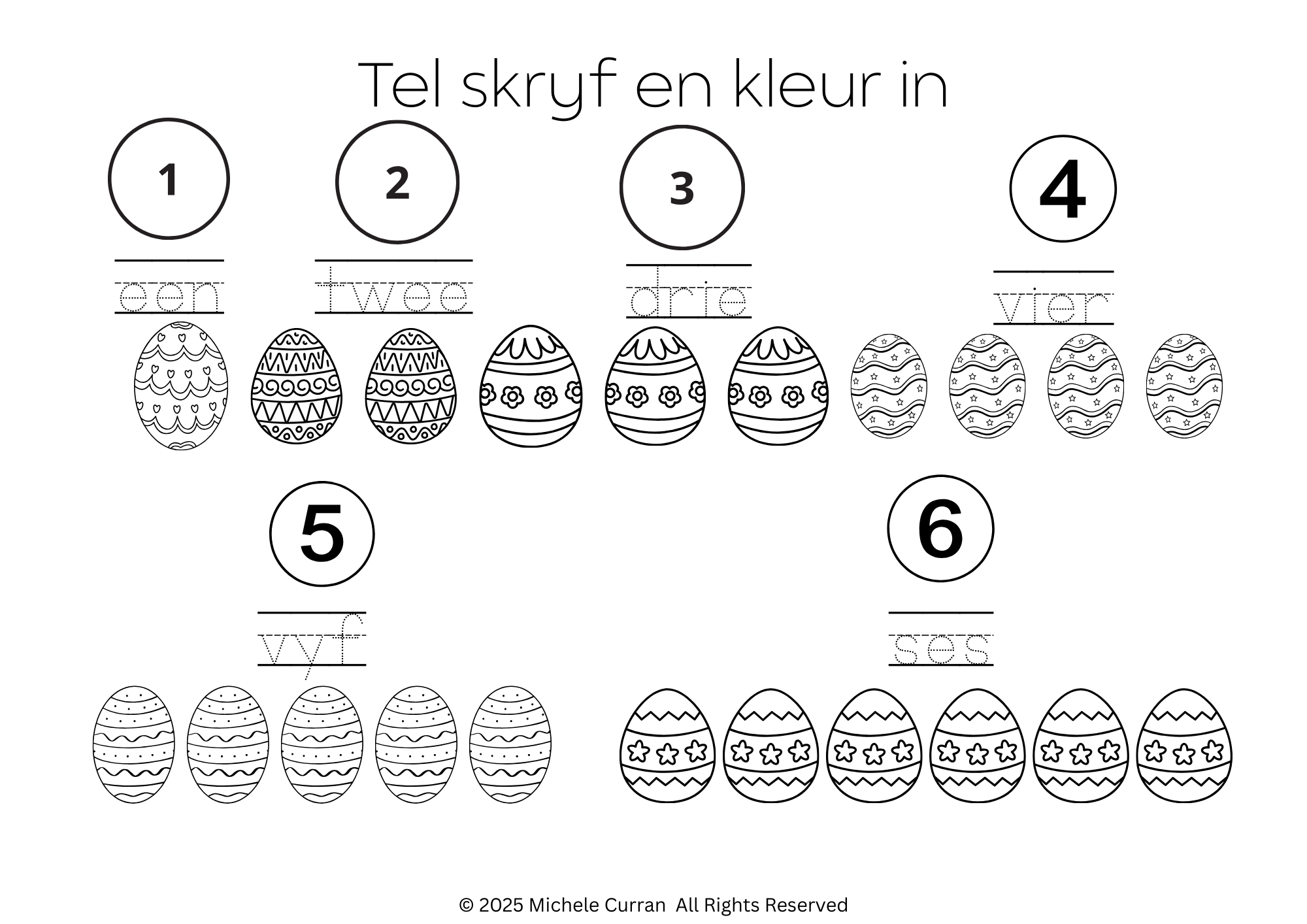 Tel skryf en kleur in

1

een

2

twee

3

drie

4

vier

5

vyf

6

ses

© 2025 Michele Curran All Rights Reserved